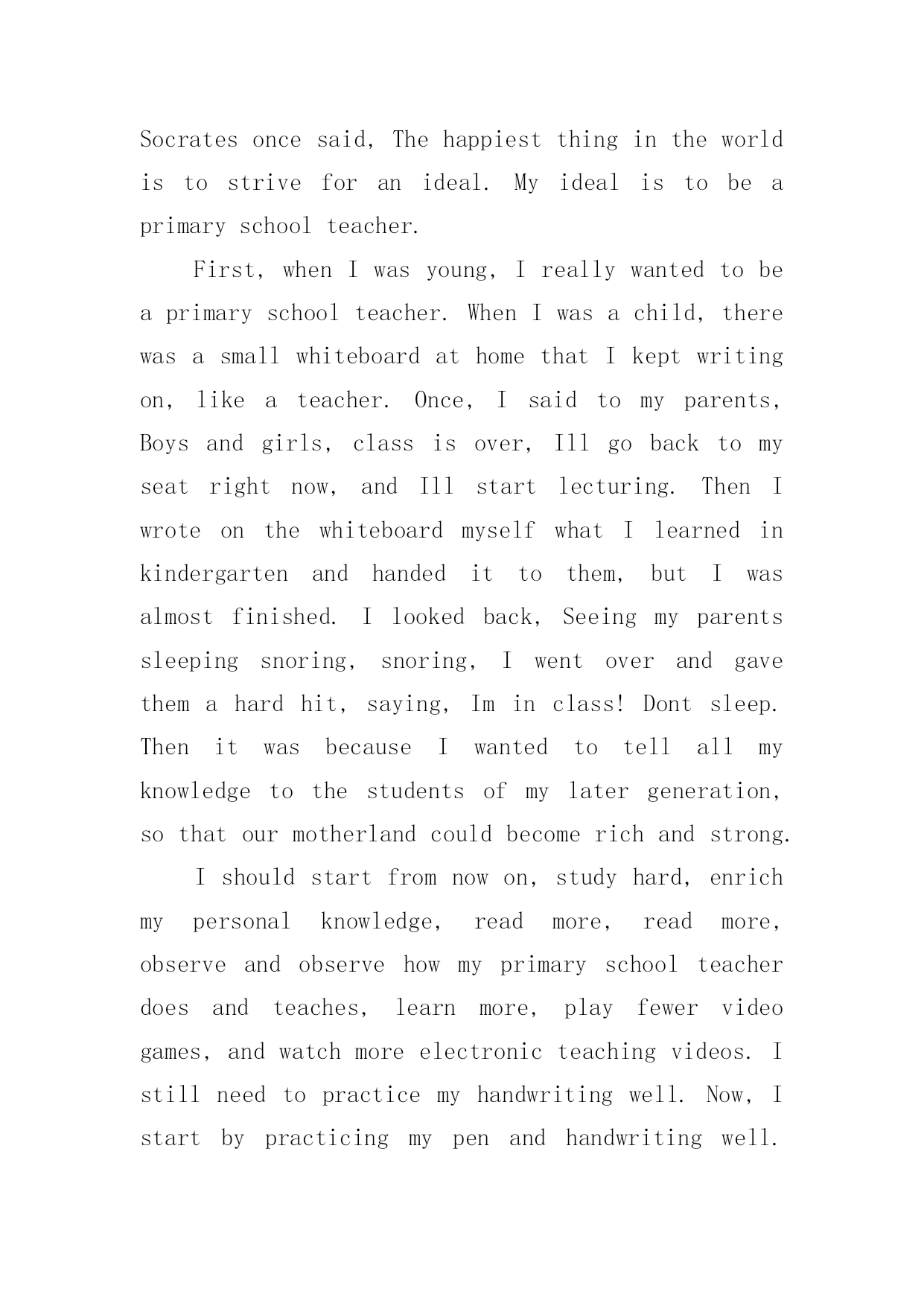 Socrates once said, The happiest thing in the world is to strive for an ideal. My ideal is to be a primary school teacher.

First, when I was young, I really wanted to be a primary school teacher. When I was a child, there was a small whiteboard at home that I kept writing on, like a teacher. Once, I said to my parents, Boys and girls, class is over, Ill go back to my seat right now, and Ill start lecturing. Then I wrote on the whiteboard myself what I learned in kindergarten and handed it to them, but I was almost finished. I looked back, Seeing my parents sleeping snoring, snoring, I went over and gave them a hard hit, saying, Im in class! Dont sleep. Then it was because I wanted to tell all my knowledge to the students of my later generation, so that our motherland could become rich and strong.

I should start from now on, study hard, enrich my personal knowledge, read more, read more, observe and observe how my primary school teacher does and teaches, learn more, play fewer video games, and watch more electronic teaching videos. I still need to practice my handwriting well. Now, I start by practicing my pen and handwriting well.